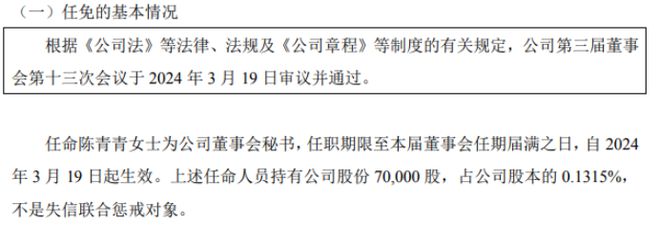 （一）任免的基本情况

根据《公司法》等法律、法规及《公司章程》等制度的有关规定，公司第三届董事会第十三次会议于 2024 年 3 月 19 日审议并通过。

任命陈青青女士为公司董事会秘书，任职期限至本届董事会任期届满之日，自 2024 年 3 月 19 日起生效。上述任命人员持有公司股份 70,000 股，占公司股本的 0.1315%，不是失信联合惩戒对象。